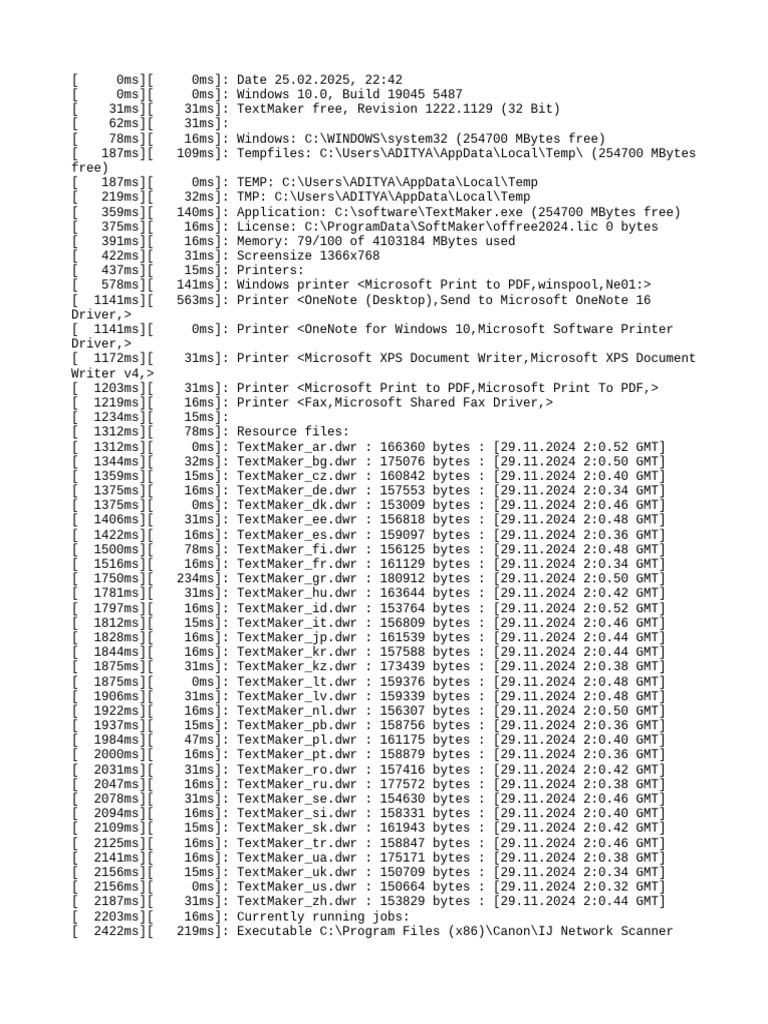 [ 0ms][ 0ms]: Date 25.02.2025, 22:42
[ 0ms][ 0ms]: Windows 10.0, Build 19045 5487
[ 31ms][ 31ms]: TextMaker free, Revision 1222.1129 (32 Bit)
[ 62ms][ 31ms]:
[ 78ms][ 16ms]: Windows: C:\WINDOWS\system32 (254700 MBytes free)
[ 187ms][ 109ms]: Tempfiles: C:\Users\ADITYA\AppData\Local\Temp\ (254700 MBytes free)
[ 187ms][ 0ms]: TEMP: C:\Users\ADITYA\AppData\Local\Temp
[ 219ms][ 32ms]: TMP: C:\Users\ADITYA\AppData\Local\Temp
[ 359ms][ 140ms]: Application: C:\software\TextMaker.exe (254700 MBytes free)
[ 375ms][ 16ms]: License: C:\ProgramData\SoftMaker\offree2024.lic 0 bytes
[ 391ms][ 16ms]: Memory: 79/100 of 4103184 MBytes used
[ 422ms][ 31ms]: Screensize 1366x768
[ 437ms][ 15ms]: Printers:
[ 578ms][ 141ms]: Windows printer <Microsoft Print to PDF,winspool,Ne01:>
[ 1141ms][ 563ms]: Printer <OneNote (Desktop),Send to Microsoft OneNote 16 Driver,>
[ 1141ms][ 0ms]: Printer <OneNote for Windows 10,Microsoft Software Printer Driver,>
[ 1172ms][ 31ms]: Printer <Microsoft XPS Document Writer,Microsoft XPS Document Writer v4,>
[ 1203ms][ 31ms]: Printer <Microsoft Print to PDF,Microsoft Print To PDF,>
[ 1219ms][ 16ms]: Printer <Fax,Microsoft Shared Fax Driver,>
[ 1234ms][ 15ms]:
[ 1312ms][ 78ms]: Resource files:
[ 1312ms][ 0ms]: TextMaker_ar.dwr : 166360 bytes : [29.11.2024 2:0.52 GMT]
[ 1344ms][ 32ms]: TextMaker_bg.dwr : 175076 bytes : [29.11.2024 2:0.50 GMT]
[ 1359ms][ 15ms]: TextMaker_cz.dwr : 160842 bytes : [29.11.2024 2:0.40 GMT]
[ 1375ms][ 16ms]: TextMaker_de.dwr : 157553 bytes : [29.11.2024 2:0.34 GMT]
[ 1375ms][ 0ms]: TextMaker_dk.dwr : 153009 bytes : [29.11.2024 2:0.46 GMT]
[ 1406ms][ 31ms]: TextMaker_ee.dwr : 156818 bytes : [29.11.2024 2:0.48 GMT]
[ 1422ms][ 16ms]: TextMaker_es.dwr : 159097 bytes : [29.11.2024 2:0.36 GMT]
[ 1500ms][ 78ms]: TextMaker_fi.dwr : 156125 bytes : [29.11.2024 2:0.48 GMT]
[ 1516ms][ 16ms]: TextMaker_fr.dwr : 161129 bytes : [29.11.2024 2:0.34 GMT]
[ 1750ms][ 234ms]: TextMaker_gr.dwr : 180912 bytes : [29.11.2024 2:0.50 GMT]
[ 1781ms][ 31ms]: TextMaker_hu.dwr : 163644 bytes : [29.11.2024 2:0.42 GMT]
[ 1797ms][ 16ms]: TextMaker_id.dwr : 153764 bytes : [29.11.2024 2:0.52 GMT]
[ 1812ms][ 15ms]: TextMaker_it.dwr : 156809 bytes : [29.11.2024 2:0.46 GMT]
[ 1828ms][ 16ms]: TextMaker_jp.dwr : 161539 bytes : [29.11.2024 2:0.44 GMT]
[ 1844ms][ 16ms]: TextMaker_kr.dwr : 157588 bytes : [29.11.2024 2:0.44 GMT]
[ 1875ms][ 31ms]: TextMaker_kz.dwr : 173439 bytes : [29.11.2024 2:0.38 GMT]
[ 1875ms][ 0ms]: TextMaker_lt.dwr : 159376 bytes : [29.11.2024 2:0.48 GMT]
[ 1906ms][ 31ms]: TextMaker_lv.dwr : 159339 bytes : [29.11.2024 2:0.48 GMT]
[ 1922ms][ 16ms]: TextMaker_nl.dwr : 156307 bytes : [29.11.2024 2:0.50 GMT]
[ 1937ms][ 15ms]: TextMaker_pb.dwr : 158756 bytes : [29.11.2024 2:0.36 GMT]
[ 1984ms][ 47ms]: TextMaker_pl.dwr : 161175 bytes : [29.11.2024 2:0.40 GMT]
[ 2000ms][ 16ms]: TextMaker_pt.dwr : 158879 bytes : [29.11.2024 2:0.36 GMT]
[ 2031ms][ 31ms]: TextMaker_ro.dwr : 157416 bytes : [29.11.2024 2:0.42 GMT]
[ 2047ms][ 16ms]: TextMaker_ru.dwr : 177572 bytes : [29.11.2024 2:0.38 GMT]
[ 2078ms][ 31ms]: TextMaker_se.dwr : 154630 bytes : [29.11.2024 2:0.46 GMT]
[ 2094ms][ 16ms]: TextMaker_si.dwr : 158331 bytes : [29.11.2024 2:0.40 GMT]
[ 2109ms][ 15ms]: TextMaker_sk.dwr : 161943 bytes : [29.11.2024 2:0.42 GMT]
[ 2125ms][ 16ms]: TextMaker_tr.dwr : 158847 bytes : [29.11.2024 2:0.46 GMT]
[ 2141ms][ 16ms]: TextMaker_ua.dwr : 175171 bytes : [29.11.2024 2:0.38 GMT]
[ 2156ms][ 15ms]: TextMaker_uk.dwr : 150709 bytes : [29.11.2024 2:0.34 GMT]
[ 2156ms][ 0ms]: TextMaker_us.dwr : 150664 bytes : [29.11.2024 2:0.32 GMT]
[ 2187ms][ 31ms]: TextMaker_zh.dwr : 153829 bytes : [29.11.2024 2:0.44 GMT]
[ 2203ms][ 16ms]: Currently running jobs:
[ 2422ms][ 219ms]: Executable C:\Program Files (x86)\Canon\IJ Network Scanner